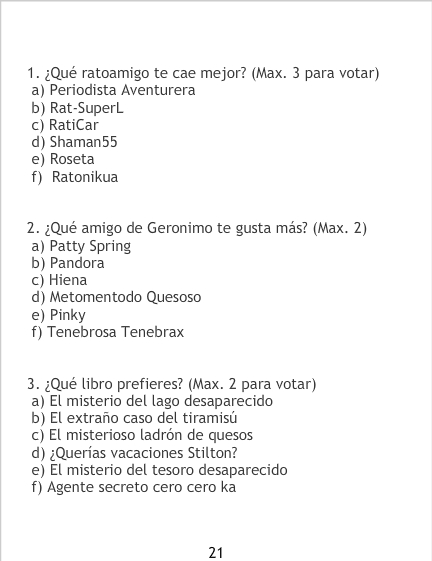 1. ¿Qué ratoamigo te cae mejor? (Max. 3 para votar)
a) Periodista Aventurera
b) Rat-SuperL
c) RatiCar
d) Shaman55
e) Roseta
f) Ratonikua

2. ¿Qué amigo de Geronimo te gusta más? (Max. 2)
a) Patty Spring
b) Pandora
c) Hiena
d) Metomentodo Quesoso
e) Pinky
f) Tenebrosa Tenebrax

3. ¿Qué libro prefieres? (Max. 2 para votar)
a) El misterio del lago desaparecido
b) El extraño caso del tiramisú
c) El misterioso ladrón de quesos
d) ¿Querías vacaciones Stilton?
e) El misterio del tesoro desaparecido
f) Agente secreto cero cero ka

21